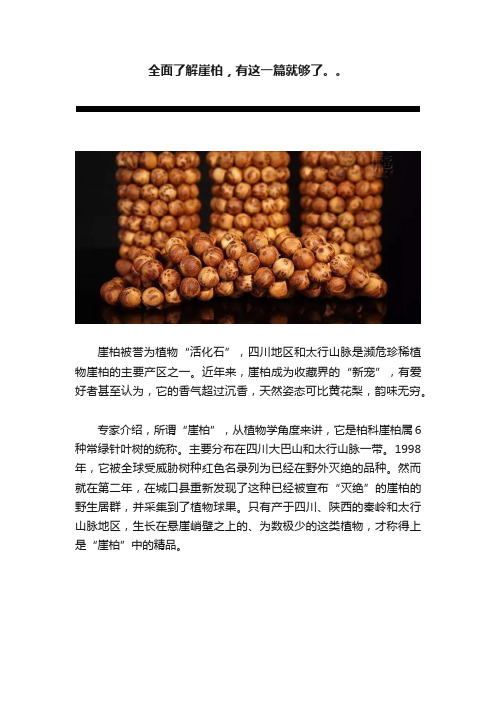 全面了解崖柏，有这一篇就够了。。

崖柏被誉为植物“活化石”，四川地区和太行山脉是濒危珍稀植物崖柏的主要产区之一。近年来，崖柏成为收藏界的“新宠”，有爱好者甚至认为，它的香气超过沉香，天然姿态可比黄花梨，韵味无穷。

专家介绍，所谓“崖柏”，从植物学角度来讲，它是柏科崖柏属6种常绿针叶树的统称。主要分布在四川大巴山和太行山脉一带。1998年，它被全球受威胁树种红色名录列为已经在野外灭绝的品种。然而就在第二年，在城口县重新发现了这种已经被宣布“灭绝”的崖柏的野生居群，并采集到了植物球果。只有产于四川、陕西的秦岭和太行山脉地区，生长在悬崖峭壁之上的、为数极少的这类植物，才称得上是“崖柏”中的精品。